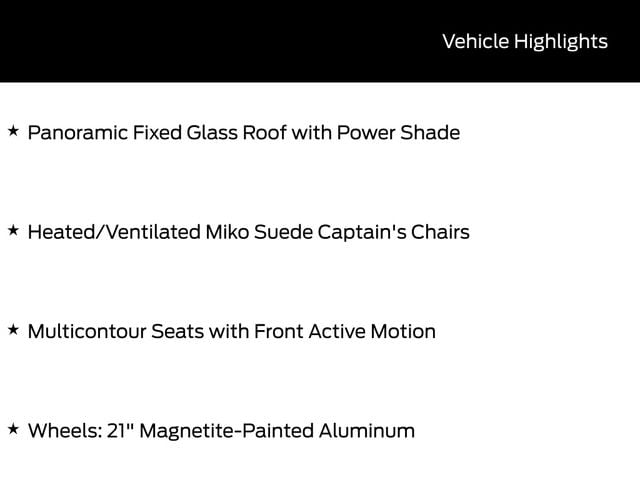 Vehicle Highlights

★ Panoramic Fixed Glass Roof with Power Shade

★ Heated/Ventilated Miko Suede Captain's Chairs

★ Multicontour Seats with Front Active Motion

★ Wheels: 21" Magnetite-Painted Aluminum